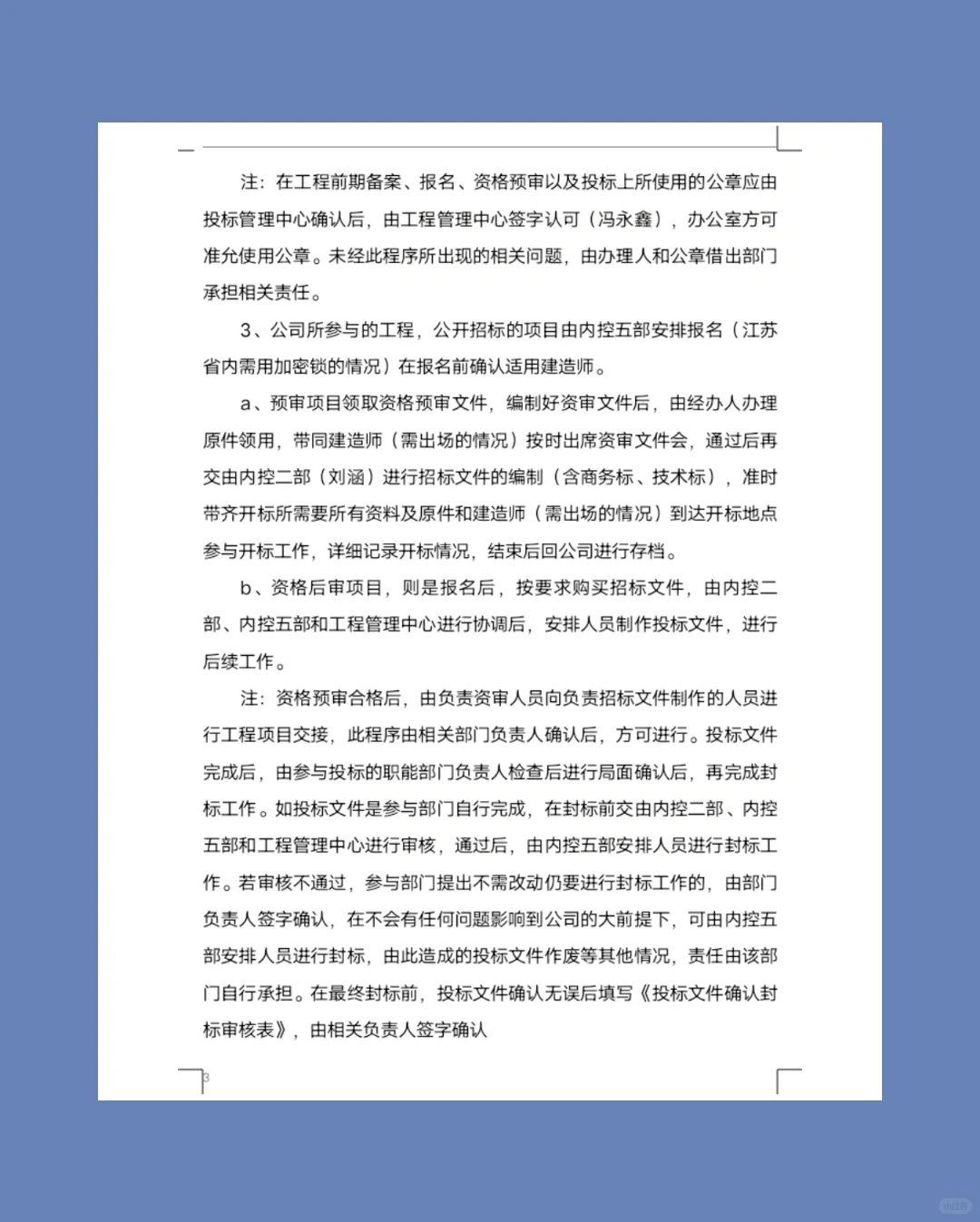 注：在工程前期备案、报名、资格预审以及投标上所使用的公章应由投标管理中心确认后，由工程管理中心签字认可（冯永鑫），办公室方可准允使用公章。未经此程序所出现的相关问题，由办理人和公章借出部门承担相关责任。

3、公司所参与的工程，公开招标的项目由内控五部安排报名（江苏省内需用加密锁的情况）在报名前确认适用建造师。

a、预审项目领取资格预审文件，编制好资审文件后，由经办人办理原件领用，带同建造师（需出场的情况）按时出席资审文件会，通过后再交由内控二部（刘涵）进行招标文件的编制（含商务标、技术标），准时带齐开标所需要所有资料及原件和建造师（需出场的情况）到达开标地点参与开标工作，详细记录开标情况，结束后回公司进行存档。

b、资格后审项目，则是报名后，按要求购买招标文件，由内控二部、内控五部和工程管理中心进行协调后，安排人员制作投标文件，进行后续工作。

注：资格预审合格后，由负责资审人员向负责招标文件制作的人员进行工程项目交接，此程序由相关部门负责人确认后，方可进行。投标文件完成后，由参与投标的职能部门负责人检查后进行局面确认后，再完成封标工作。如投标文件是参与部门自行完成，在封标前交由内控二部、内控五部和工程管理中心进行审核，通过后，由内控五部安排人员进行封标工作。若审核不通过，参与部门提出不需改动仍要进行封标工作的，由部门负责人签字确认，在不会有任何问题影响到公司的大前提下，可由内控五部安排人员进行封标，由此造成的投标文件作废等其他情况，责任由该部门自行承担。在最终封标前，投标文件确认无误后填写《投标文件确认封标审核表》，由相关负责人签字确认

3